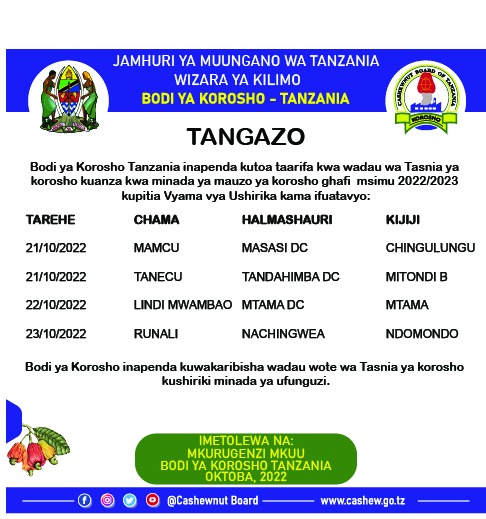 JAMHURI YA MUUNGANO WA TANZANIA
WIZARA YA KILIMO
BODI YA KOROSHO - TANZANIA

CASHEWNUT BOARD OF TANZANIA
KOROSHO

TANGAZO

Bodi ya Korosho Tanzania inapenda kutoa taarifa kwa wadau wa Tasnia ya korosho kuanza kwa minada ya mauzo ya korosho ghafi msimu 2022/2023 kupitia Vyama vya Ushirika kama ifuatavyo:

| TAREHE | CHAMA | HALMASHAURI | KIJIJI |
|---|---|---|---|
| 21/10/2022 | MAMCU | MASASI DC | CHINGULUNGU |
| 21/10/2022 | TANECU | TANDAHIMBA DC | MITONDI B |
| 22/10/2022 | LINDI MWAMBAO | MTAMA DC | MTAMA |
| 23/10/2022 | RUNALI | NACHINGWEA | NDOMONDO |

Bodi ya Korosho inapenda kuwakaribisha wadau wote wa Tasnia ya korosho kushiriki minada ya ufunguzi.

IMETOLEWA NA:
MKURUGENZI MKUU
BODI YA KOROSHO TANZANIA
OKTOBA, 2022

@Cashewnut Board www.cashew.go.tz